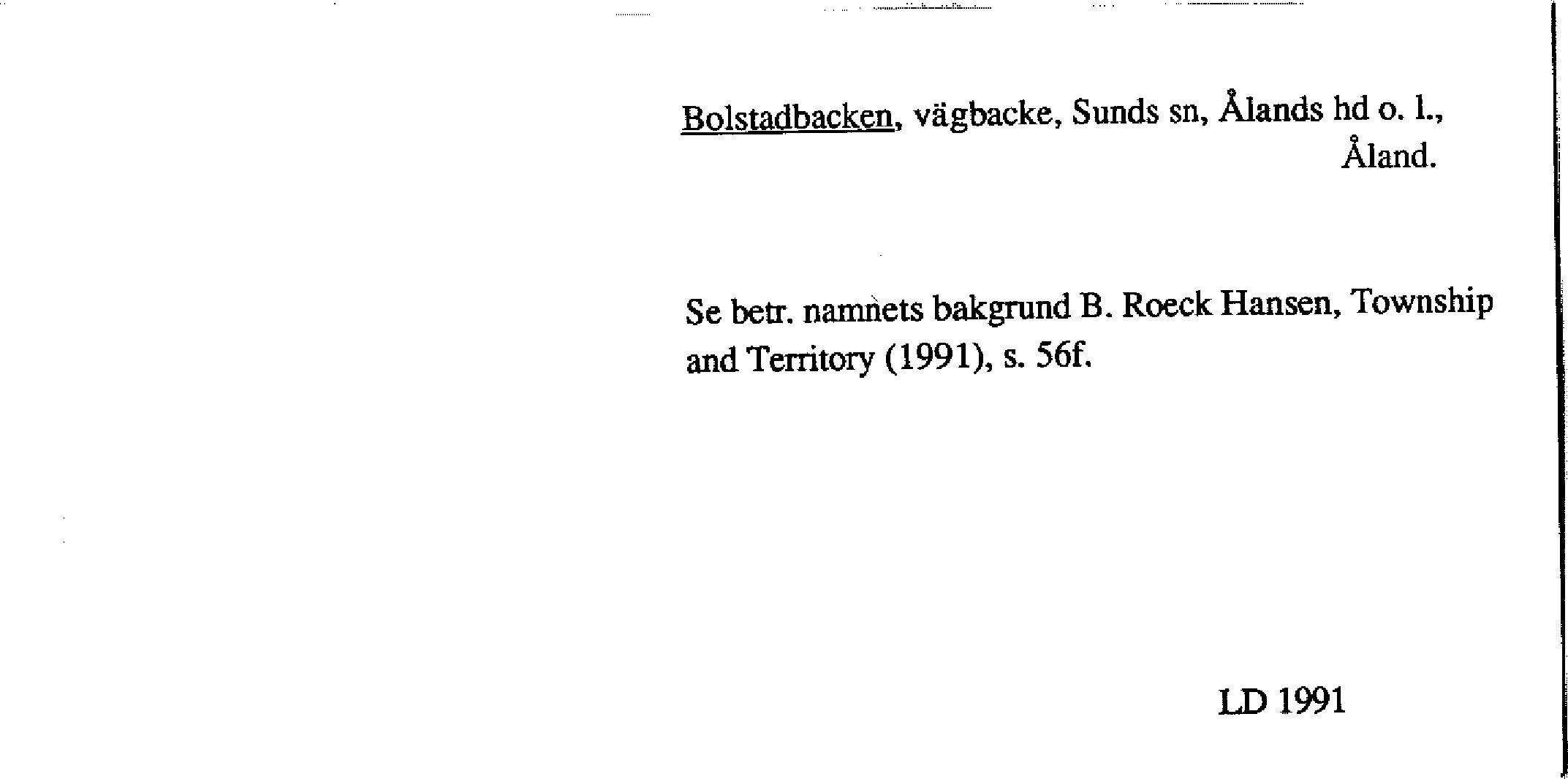 Bolstadbacken, vägbacke, Sunds sn, Ålands hd o. l., Åland.

Se betr. namnets bakgrund B. Roeck Hansen, Township and Territory (1991), s. 56f.

LD 1991